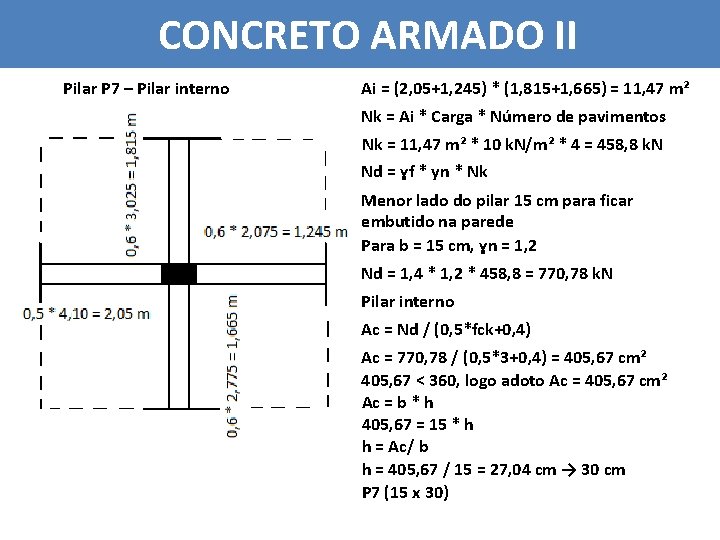 CONCRETO ARMADO II

Pilar P7 – Pilar interno

0,6 * 3,025 = 1,815 m

0,6 * 2,075 = 1,245 m

0,5 * 4,10 = 2,05 m

0,6 * 2,775 = 1,665 m

Ai = (2,05+1,245) * (1,815+1,665) = 11,47 m²

Nk = Ai * Carga * Número de pavimentos

Nk = 11,47 m² * 10 kN/m² * 4 = 458,8 kN

Nd = γf * γn * Nk

Menor lado do pilar 15 cm para ficar embutido na parede

Para b = 15 cm, γn = 1,2

Nd = 1,4 * 1,2 * 458,8 = 770,78 kN

Pilar interno

Ac = Nd / (0,5*fck+0,4)

Ac = 770,78 / (0,5*3+0,4) = 405,67 cm²
405,67 < 360, logo adoto Ac = 405,67 cm²
Ac = b * h
405,67 = 15 * h
h = Ac/ b
h = 405,67 / 15 = 27,04 cm → 30 cm
P7 (15 x 30)